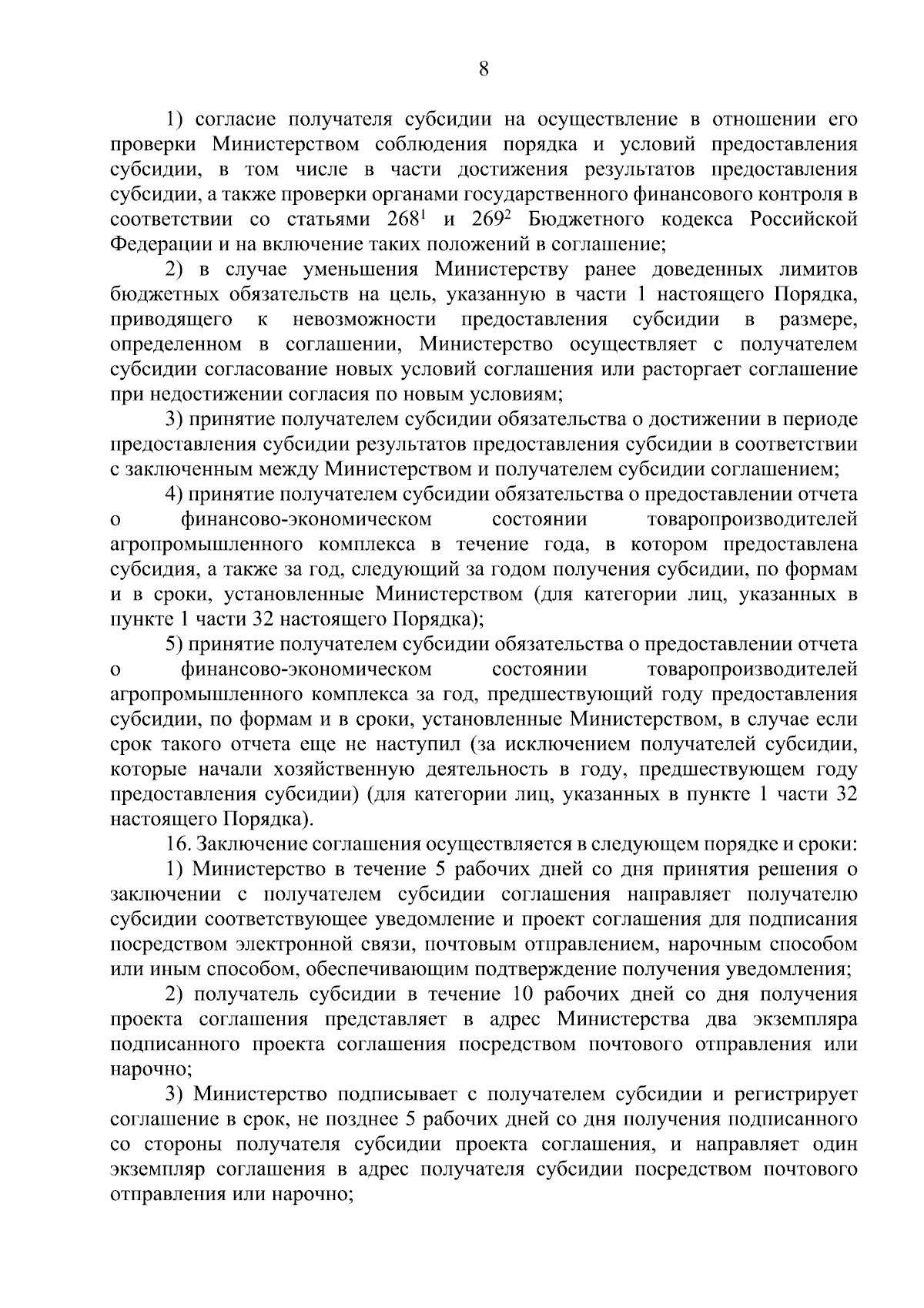 8

1) согласие получателя субсидии на осуществление в отношении его проверки Министерством соблюдения порядка и условий предоставления субсидии, в том числе в части достижения результатов предоставления субсидии, а также проверки органами государственного финансового контроля в соответствии со статьями $268^1$ и $269^2$ Бюджетного кодекса Российской Федерации и на включение таких положений в соглашение;

2) в случае уменьшения Министерству ранее доведенных лимитов бюджетных обязательств на цель, указанную в части 1 настоящего Порядка, приводящего к невозможности предоставления субсидии в размере, определенном в соглашении, Министерство осуществляет с получателем субсидии согласование новых условий соглашения или расторгает соглашение при недостижении согласия по новым условиям;

3) принятие получателем субсидии обязательства о достижении в периоде предоставления субсидии результатов предоставления субсидии в соответствии с заключенным между Министерством и получателем субсидии соглашением;

4) принятие получателем субсидии обязательства о предоставлении отчета о финансово-экономическом состоянии товаропроизводителей агропромышленного комплекса в течение года, в котором предоставлена субсидия, а также за год, следующий за годом получения субсидии, по формам и в сроки, установленные Министерством (для категории лиц, указанных в пункте 1 части 32 настоящего Порядка);

5) принятие получателем субсидии обязательства о предоставлении отчета о финансово-экономическом состоянии товаропроизводителей агропромышленного комплекса за год, предшествующий году предоставления субсидии, по формам и в сроки, установленные Министерством, в случае если срок такого отчета еще не наступил (за исключением получателей субсидии, которые начали хозяйственную деятельность в году, предшествующем году предоставления субсидии) (для категории лиц, указанных в пункте 1 части 32 настоящего Порядка).

16. Заключение соглашения осуществляется в следующем порядке и сроки:

1) Министерство в течение 5 рабочих дней со дня принятия решения о заключении с получателем субсидии соглашения направляет получателю субсидии соответствующее уведомление и проект соглашения для подписания посредством электронной связи, почтовым отправлением, нарочным способом или иным способом, обеспечивающим подтверждение получения уведомления;

2) получатель субсидии в течение 10 рабочих дней со дня получения проекта соглашения представляет в адрес Министерства два экземпляра подписанного проекта соглашения посредством почтового отправления или нарочно;

3) Министерство подписывает с получателем субсидии и регистрирует соглашение в срок, не позднее 5 рабочих дней со дня получения подписанного со стороны получателя субсидии проекта соглашения, и направляет один экземпляр соглашения в адрес получателя субсидии посредством почтового отправления или нарочно;